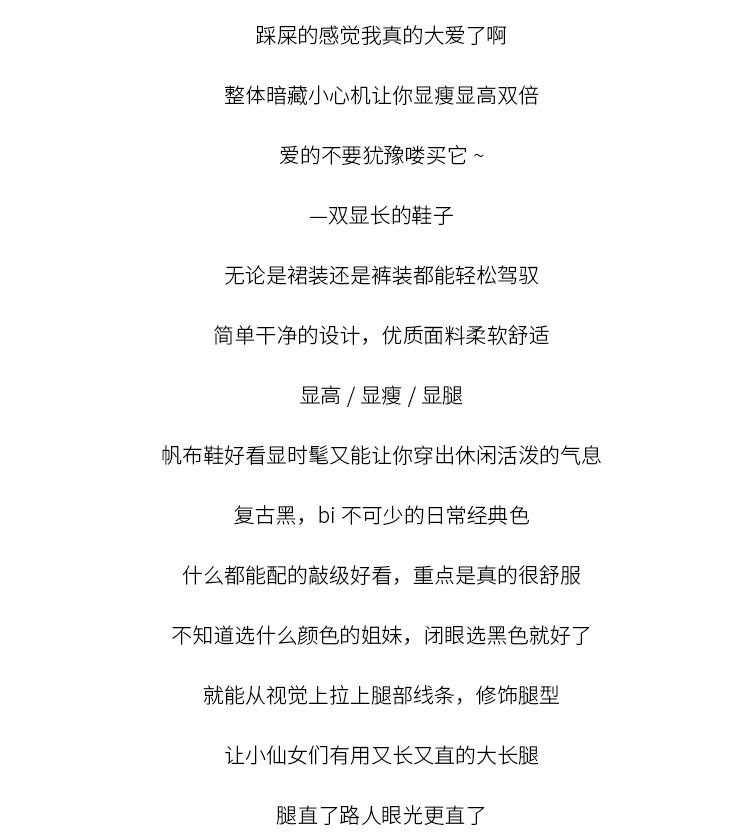 踩屎的感觉我真的大爱了啊

整体暗藏小心机让你显瘦显高双倍

爱的不要犹豫喽买它 ~

—双显长的鞋子

无论是裙装还是裤装都能轻松驾驭

简单干净的设计，优质面料柔软舒适

显高 / 显瘦 / 显腿

帆布鞋好看显时髦又能让你穿出休闲活泼的气息

复古黑，bi 不可少的日常经典色

什么都能配的敲级好看，重点是真的很舒服

不知道选什么颜色的姐妹，闭眼选黑色就好了

就能从视觉上拉上腿部线条，修饰腿型

让小仙女们有用又长又直的大长腿

腿直了路人眼光更直了